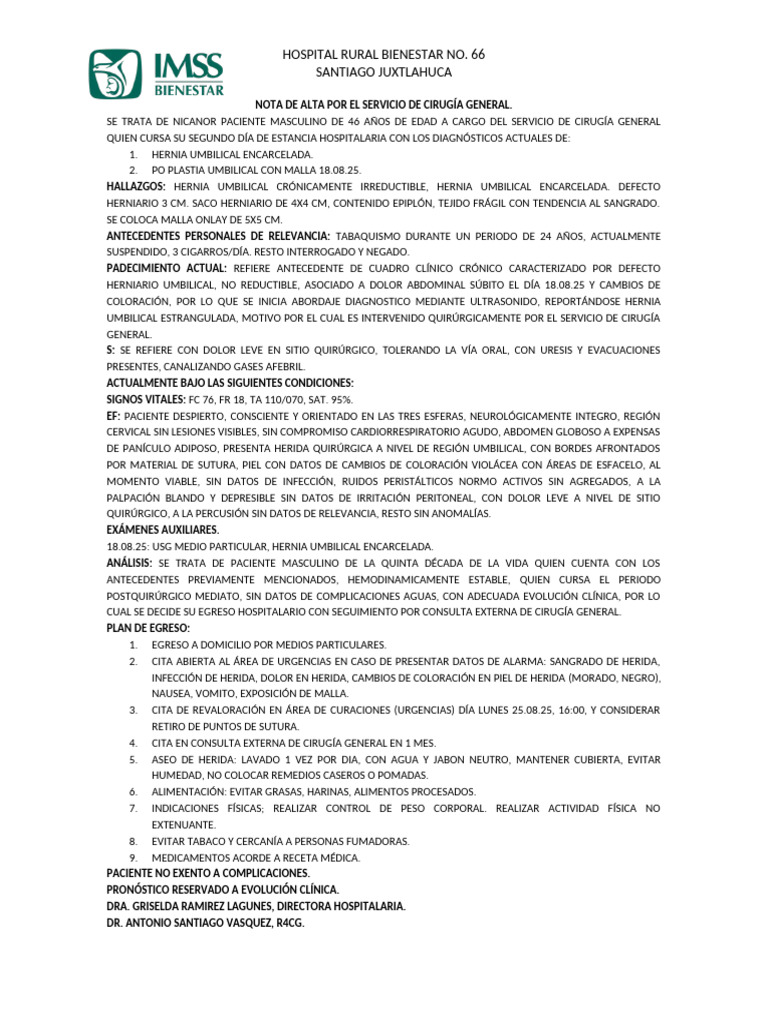 IMSS
BIENESTAR

HOSPITAL RURAL BIENESTAR NO. 66
SANTIAGO JUXTLAHUCA

NOTA DE ALTA POR EL SERVICIO DE CIRUGÍA GENERAL.

SE TRATA DE NICANOR PACIENTE MASCULINO DE 46 AÑOS DE EDAD A CARGO DEL SERVICIO DE CIRUGÍA GENERAL QUIEN CURSA SU SEGUNDO DÍA DE ESTANCIA HOSPITALARIA CON LOS DIAGNÓSTICOS ACTUALES DE:

1. HERNIA UMBILICAL ENCARCELADA.
2. PO PLASTIA UMBILICAL CON MALLA 18.08.25.

HALLAZGOS: HERNIA UMBILICAL CRÓNICAMENTE IRREDUCTIBLE, HERNIA UMBILICAL ENCARCELADA. DEFECTO HERNIARIO 3 CM. SACO HERNIARIO DE 4X4 CM, CONTENIDO EPIPLÓN, TEJIDO FRÁGIL CON TENDENCIA AL SANGRADO. SE COLOCA MALLA ONLAY DE 5X5 CM.

ANTECEDENTES PERSONALES DE RELEVANCIA: TABAQUISMO DURANTE UN PERIODO DE 24 AÑOS, ACTUALMENTE SUSPENDIDO, 3 CIGARROS/DÍA. RESTO INTERROGADO Y NEGADO.

PADECIMIENTO ACTUAL: REFIERE ANTECEDENTE DE CUADRO CLÍNICO CRÓNICO CARACTERIZADO POR DEFECTO HERNIARIO UMBILICAL, NO REDUCTIBLE, ASOCIADO A DOLOR ABDOMINAL SÚBITO EL DÍA 18.08.25 Y CAMBIOS DE COLORACIÓN, POR LO QUE SE INICIA ABORDAJE DIAGNOSTICO MEDIANTE ULTRASONIDO, REPORTÁNDOSE HERNIA UMBILICAL ESTRANGULADA, MOTIVO POR EL CUAL ES INTERVENIDO QUIRÚRGICAMENTE POR EL SERVICIO DE CIRUGÍA GENERAL.

S: SE REFIERE CON DOLOR LEVE EN SITIO QUIRÚRGICO, TOLERANDO LA VÍA ORAL, CON URESIS Y EVACUACIONES PRESENTES, CANALIZANDO GASES AFEBRIL.

ACTUALMENTE BAJO LAS SIGUIENTES CONDICIONES:

SIGNOS VITALES: FC 76, FR 18, TA 110/070, SAT. 95%.

EF: PACIENTE DESPIERTO, CONSCIENTE Y ORIENTADO EN LAS TRES ESFERAS, NEUROLÓGICAMENTE INTEGRO, REGIÓN CERVICAL SIN LESIONES VISIBLES, SIN COMPROMISO CARDIORRESPIRATORIO AGUDO, ABDOMEN GLOBOSO A EXPENSAS DE PANÍCULO ADIPOSO, PRESENTA HERIDA QUIRÚRGICA A NIVEL DE REGIÓN UMBILICAL, CON BORDES AFRONTADOS POR MATERIAL DE SUTURA, PIEL CON DATOS DE CAMBIOS DE COLORACIÓN VIOLÁCEA CON ÁREAS DE ESFACELO, AL MOMENTO VIABLE, SIN DATOS DE INFECCIÓN, RUIDOS PERISTÁLTICOS NORMO ACTIVOS SIN AGREGADOS, A LA PALPACIÓN BLANDO Y DEPRESIBLE SIN DATOS DE IRRITACIÓN PERITONEAL, CON DOLOR LEVE A NIVEL DE SITIO QUIRÚRGICO, A LA PERCUSIÓN SIN DATOS DE RELEVANCIA, RESTO SIN ANOMALÍAS.

EXÁMENES AUXILIARES.

18.08.25: USG MEDIO PARTICULAR, HERNIA UMBILICAL ENCARCELADA.

ANÁLISIS: SE TRATA DE PACIENTE MASCULINO DE LA QUINTA DÉCADA DE LA VIDA QUIEN CUENTA CON LOS ANTECEDENTES PREVIAMENTE MENCIONADOS, HEMODINAMICAMENTE ESTABLE, QUIEN CURSA EL PERIODO POSTQUIRÚRGICO MEDIATO, SIN DATOS DE COMPLICACIONES AGUAS, CON ADECUADA EVOLUCIÓN CLÍNICA, POR LO CUAL SE DECIDE SU EGRESO HOSPITALARIO CON SEGUIMIENTO POR CONSULTA EXTERNA DE CIRUGÍA GENERAL.

PLAN DE EGRESO:

1. EGRESO A DOMICILIO POR MEDIOS PARTICULARES.
2. CITA ABIERTA AL ÁREA DE URGENCIAS EN CASO DE PRESENTAR DATOS DE ALARMA: SANGRADO DE HERIDA, INFECCIÓN DE HERIDA, DOLOR EN HERIDA, CAMBIOS DE COLORACIÓN EN PIEL DE HERIDA (MORADO, NEGRO), NAUSEA, VOMITO, EXPOSICIÓN DE MALLA.
3. CITA DE REVALORACIÓN EN ÁREA DE CURACIONES (URGENCIAS) DÍA LUNES 25.08.25, 16:00, Y CONSIDERAR RETIRO DE PUNTOS DE SUTURA.
4. CITA EN CONSULTA EXTERNA DE CIRUGÍA GENERAL EN 1 MES.
5. ASEO DE HERIDA: LAVADO 1 VEZ POR DIA, CON AGUA Y JABON NEUTRO, MANTENER CUBIERTA, EVITAR HUMEDAD, NO COLOCAR REMEDIOS CASEROS O POMADAS.
6. ALIMENTACIÓN: EVITAR GRASAS, HARINAS, ALIMENTOS PROCESADOS.
7. INDICACIONES FÍSICAS; REALIZAR CONTROL DE PESO CORPORAL. REALIZAR ACTIVIDAD FÍSICA NO EXTENUANTE.
8. EVITAR TABACO Y CERCANÍA A PERSONAS FUMADORAS.
9. MEDICAMENTOS ACORDE A RECETA MÉDICA.

PACIENTE NO EXENTO A COMPLICACIONES.
PRONÓSTICO RESERVADO A EVOLUCIÓN CLÍNICA.
DRA. GRISELDA RAMIREZ LAGUNES, DIRECTORA HOSPITALARIA.
DR. ANTONIO SANTIAGO VASQUEZ, R4CG.